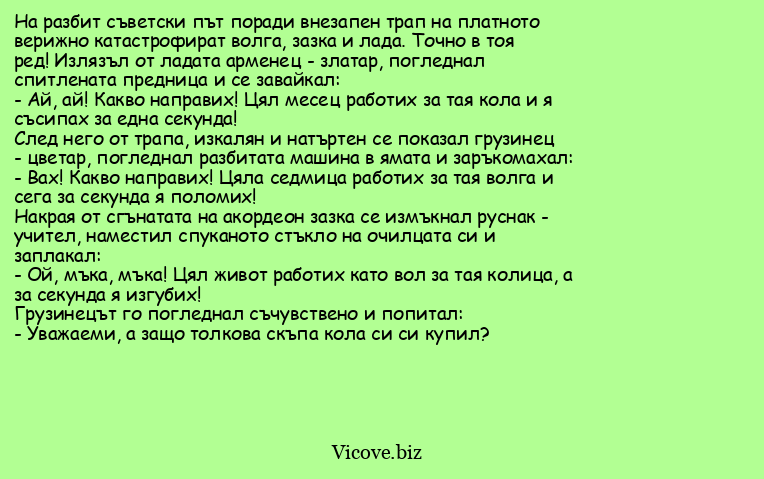 На разбит съветски път поради внезапен трап на платното верижно катастрофират волга, зазка и лада. Точно в тоя ред! Излязъл от ладата арменец - златар, погледнал спитлената предница и се завайкал:
- Ай, ай! Какво направих! Цял месец работих за тая кола и я съсипах за една секунда!
След него от трапа, изкалян и натъртен се показал грузинец - цветар, погледнал разбитата машина в ямата и заръкомахал:
- Вах! Какво направих! Цяла седмица работих за тая волга и сега за секунда я поломих!
Накрая от сгънатата на акордеон зазка се измъкнал руснак - учител, наместил спуканото стъкло на очилцата си и заплакал:
- Ой, мъка, мъка! Цял живот работих като вол за тая колица, а за секунда я изгубих!
Грузинецът го погледнал съчувствено и попитал:
- Уважаеми, а защо толкова скъпа кола си си купил?

Vicove.biz